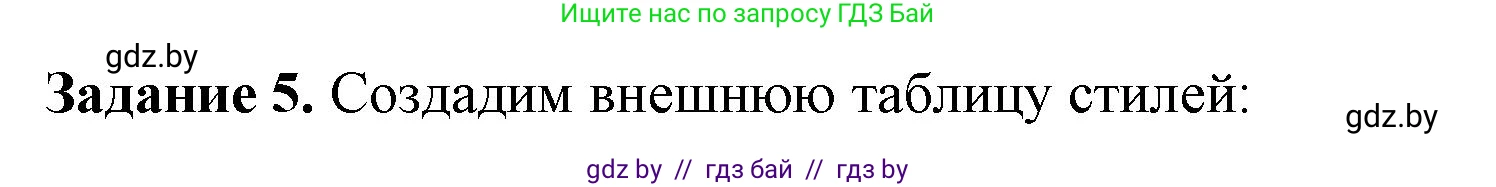 Ищите нас по запросу ГДЗ Бай

gdz.by

**Задание 5.** Создадим внешнюю таблицу стилей:

gdz.by

gdz by // гдз бай // гдз by